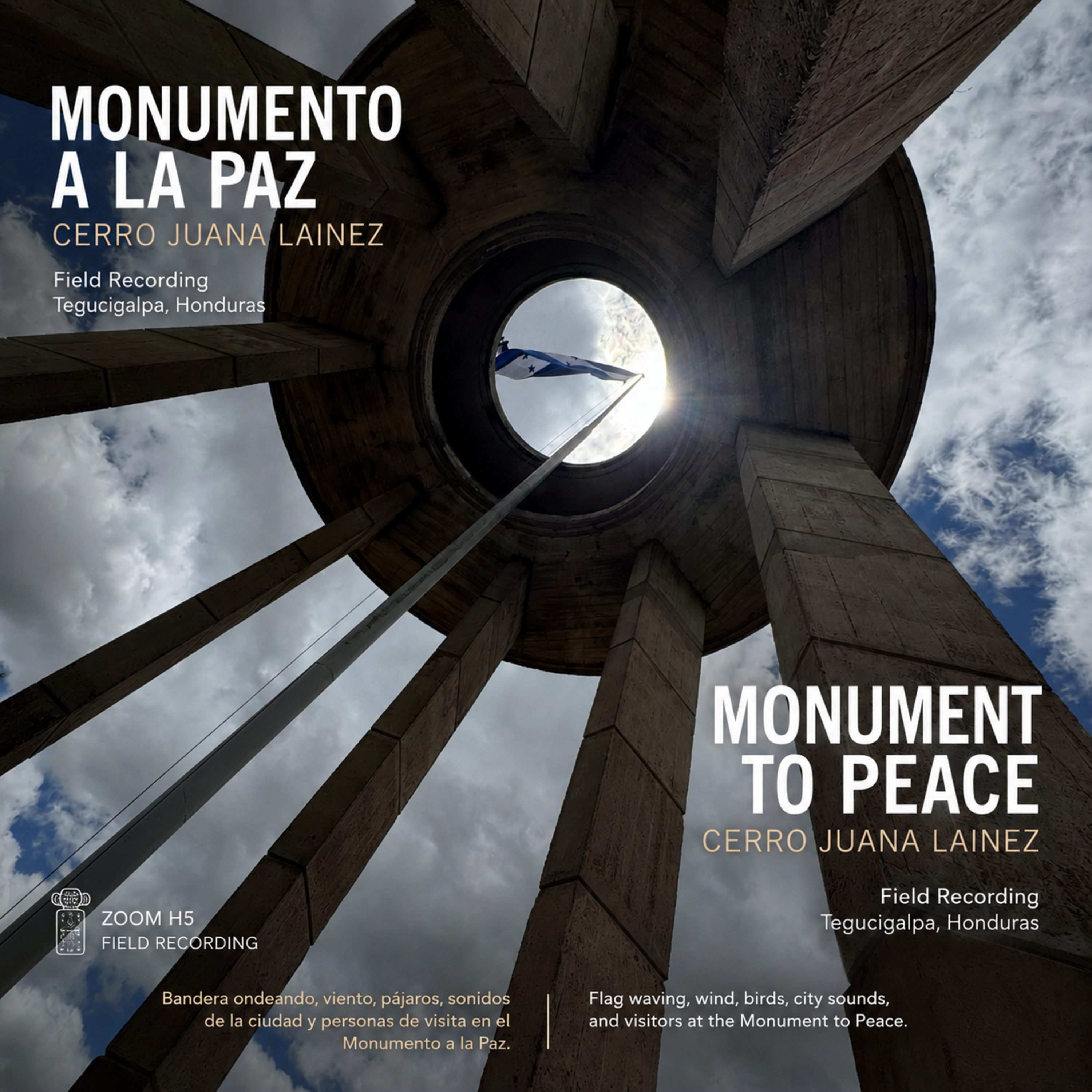 MONUMENTO A LA PAZ
CERRO JUANA LAINEZ

Field Recording
Tegucigalpa, Honduras

MONUMENT TO PEACE
CERRO JUANA LAINEZ

Field Recording
Tegucigalpa, Honduras

ZOOM H5
FIELD RECORDING

Bandera ondeando, viento, pájaros, sonidos de la ciudad y personas de visita en el Monumento a la Paz.

Flag waving, wind, birds, city sounds, and visitors at the Monument to Peace.